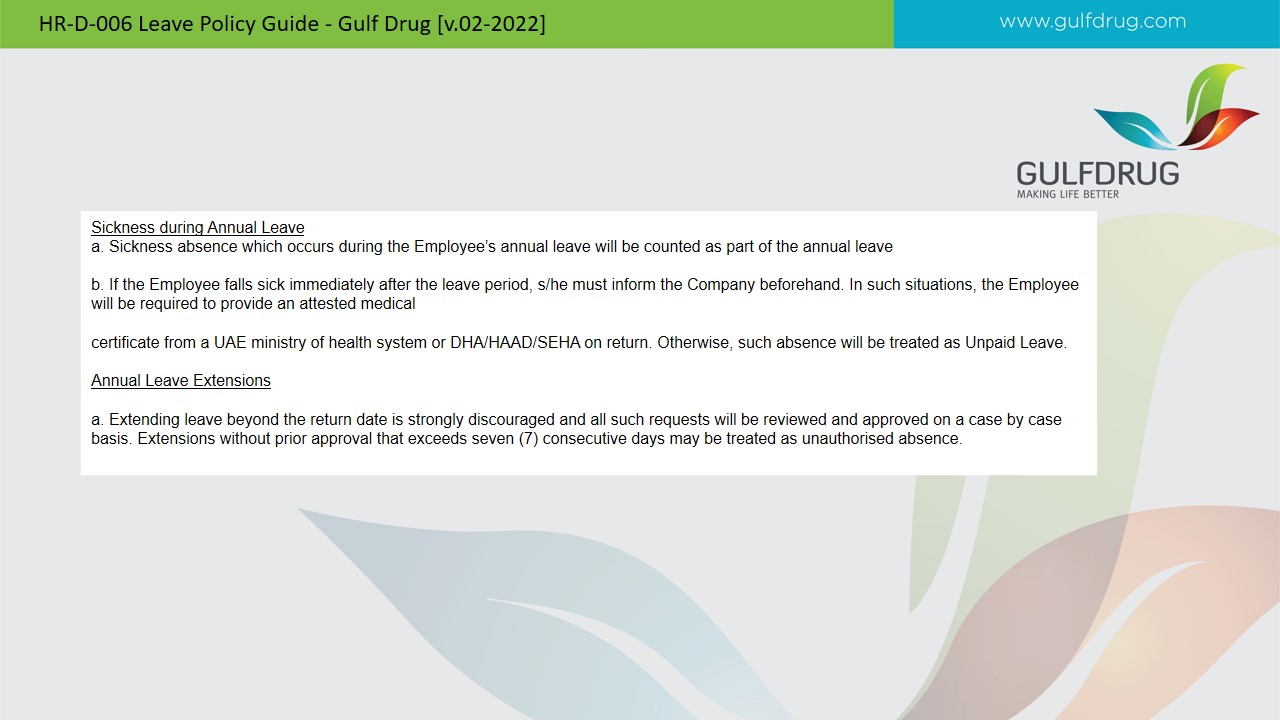 HR-D-006 Leave Policy Guide - Gulf Drug [v.02-2022]

www.gulfdrug.com

GULFDRUG
MAKING LIFE BETTER

Sickness during Annual Leave
a. Sickness absence which occurs during the Employee's annual leave will be counted as part of the annual leave

b. If the Employee falls sick immediately after the leave period, s/he must inform the Company beforehand. In such situations, the Employee will be required to provide an attested medical

certificate from a UAE ministry of health system or DHA/HAAD/SEHA on return. Otherwise, such absence will be treated as Unpaid Leave.

Annual Leave Extensions

a. Extending leave beyond the return date is strongly discouraged and all such requests will be reviewed and approved on a case by case basis. Extensions without prior approval that exceeds seven (7) consecutive days may be treated as unauthorised absence.